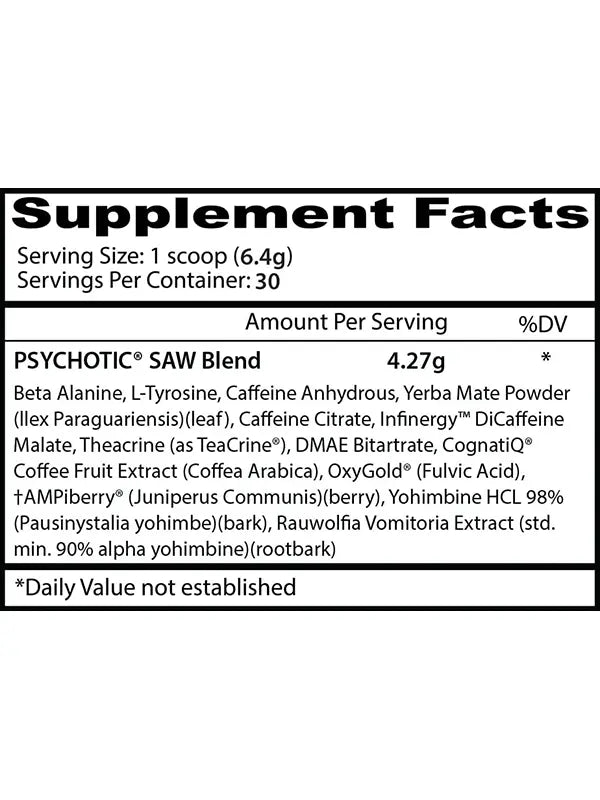 Supplement Facts

Serving Size: 1 scoop (6.4g)
Servings Per Container: 30

Amount Per Serving %DV

PSYCHOTIC® SAW Blend 4.27g *

Beta Alanine, L-Tyrosine, Caffeine Anhydrous, Yerba Mate Powder (llex Paraguariensis)(leaf), Caffeine Citrate, Infinergy™ DiCaffeine Malate, Theacrine (as TeaCrine®), DMAE Bitartrate, CognatiQ® Coffee Fruit Extract (Coffea Arabica), OxyGold® (Fulvic Acid), †AMPiberry® (Juniperus Communis)(berry), Yohimbine HCL 98% (Pausinystalia yohimbe)(bark), Rauwolfia Vomitoria Extract (std. min. 90% alpha yohimbine)(rootbark)

*Daily Value not established